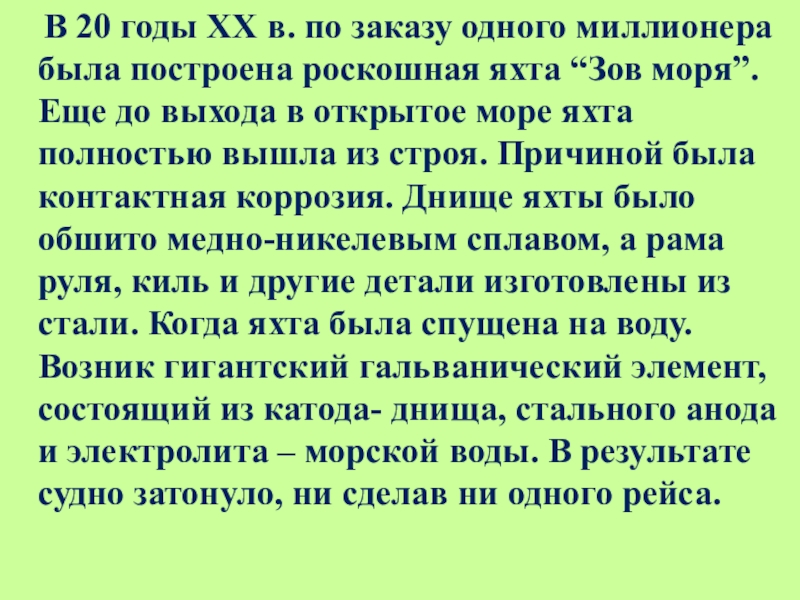 В 20 годы XX в. по заказу одного миллионера была построена роскошная яхта "Зов моря". Еще до выхода в открытое море яхта полностью вышла из строя. Причиной была контактная коррозия. Днище яхты было обшито медно-никелевым сплавом, а рама руля, киль и другие детали изготовлены из стали. Когда яхта была спущена на воду. Возник гигантский гальванический элемент, состоящий из катода- днища, стального анода и электролита – морской воды. В результате судно затонуло, ни сделав ни одного рейса.